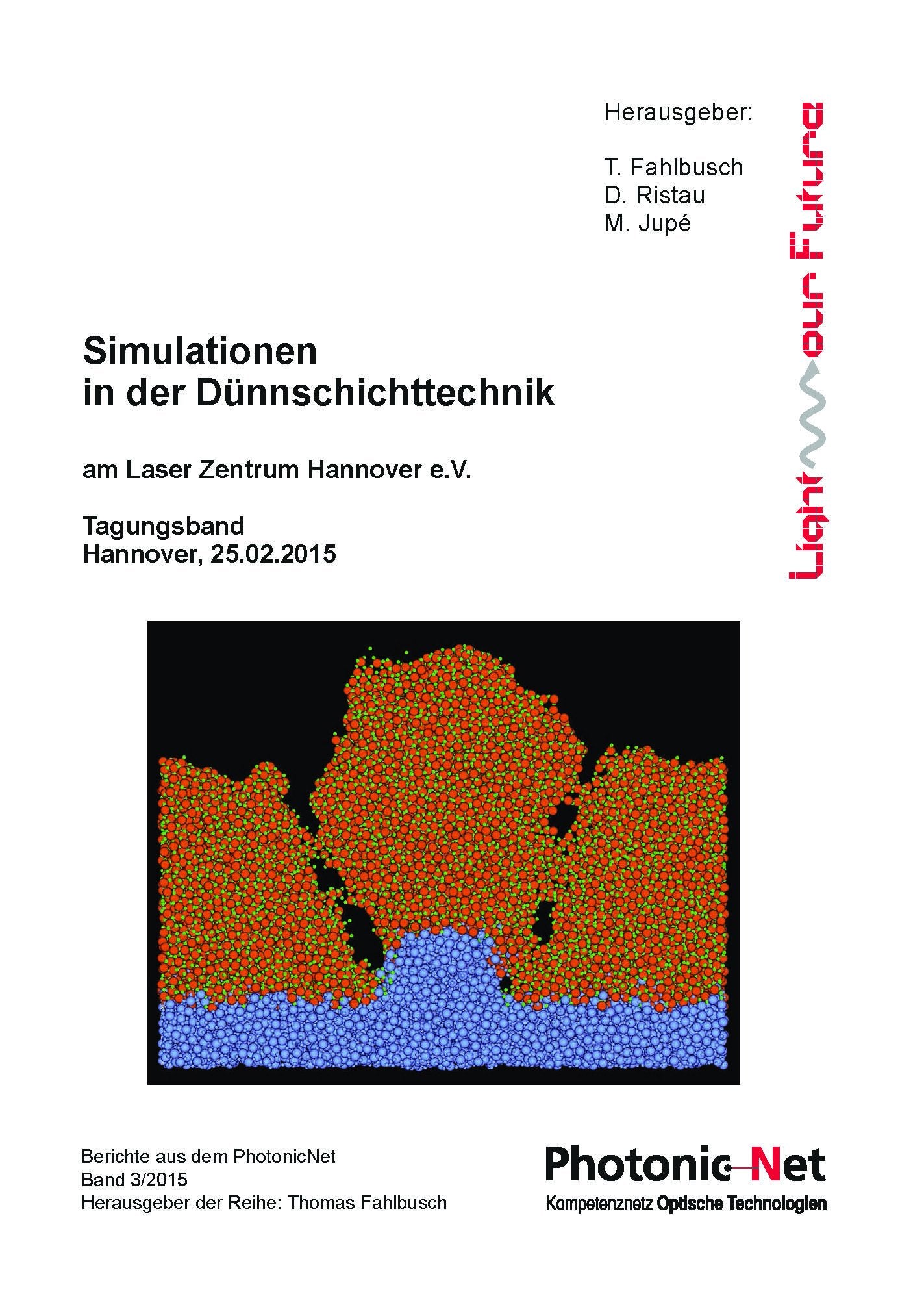 Herausgeber:

T. Fahlbusch
D. Ristau
M. Jupé

Light our Future

Simulationen
in der Dünnschichttechnik

am Laser Zentrum Hannover e.V.

Tagungsband
Hannover, 25.02.2015

Berichte aus dem PhotonicNet
Band 3/2015
Herausgeber der Reihe: Thomas Fahlbusch

Photonic Net
Kompetenznetz Optische Technologien